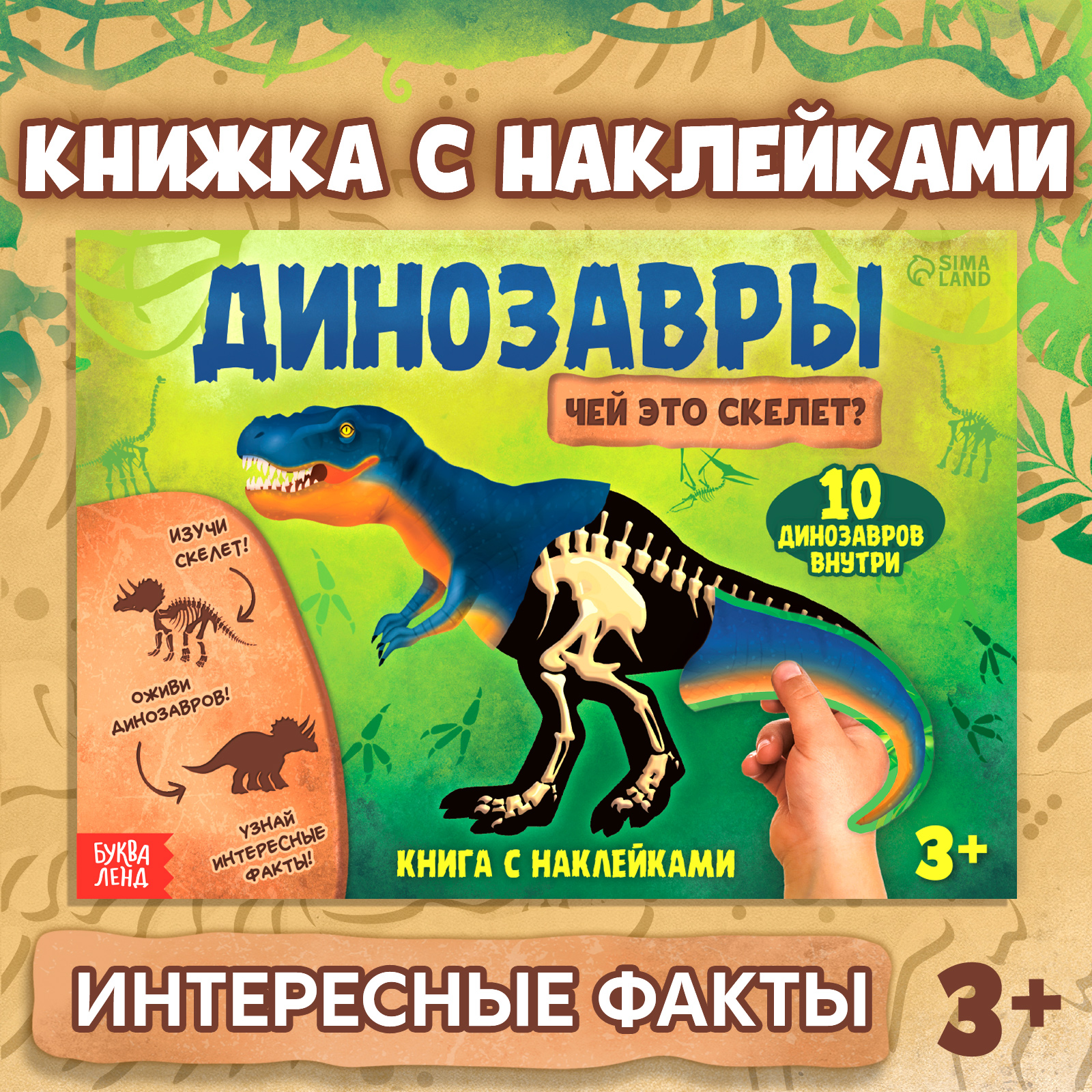 КНИЖКА С НАКЛЕЙКАМИ

SIMA LAND

ДИНОЗАВРЫ

ЧЕЙ ЭТО СКЕЛЕТ?

10 ДИНОЗАВРОВ ВНУТРИ

ИЗУЧИ СКЕЛЕТ!

ОЖИВИ ДИНОЗАВРОВ!

УЗНАЙ ИНТЕРЕСНЫЕ ФАКТЫ!

БУКВА ЛЕНД

КНИГА С НАКЛЕЙКАМИ

3+

ИНТЕРЕСНЫЕ ФАКТЫ

3+